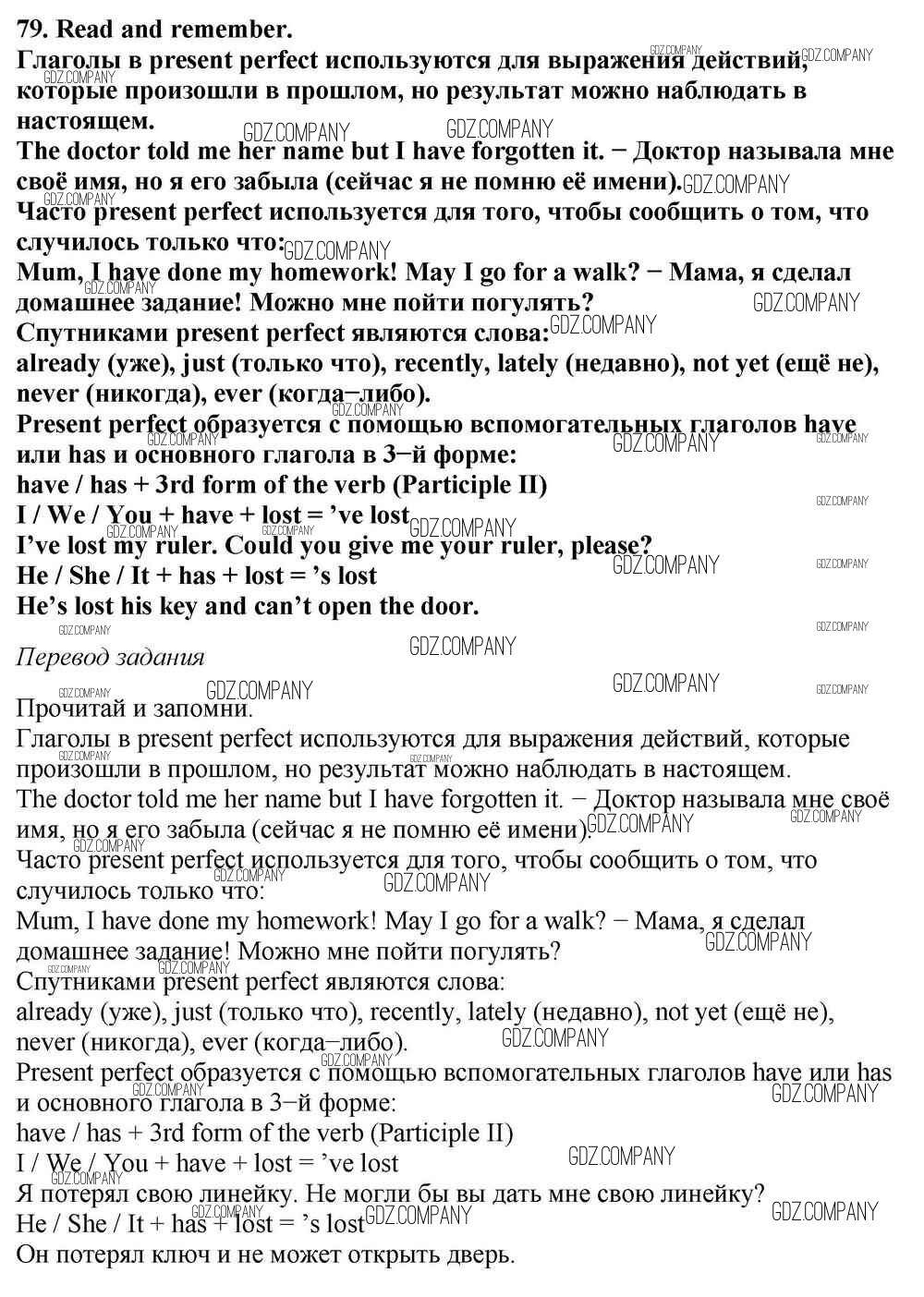 79. Read and remember.

Глаголы в present perfect используются для выражения действий, которые произошли в прошлом, но результат можно наблюдать в настоящем.

The doctor told me her name but I have forgotten it. − Доктор называла мне своё имя, но я его забыла (сейчас я не помню её имени).

Часто present perfect используется для того, чтобы сообщить о том, что случилось только что:

Mum, I have done my homework! May I go for a walk? − Мама, я сделал домашнее задание! Можно мне пойти погулять?

Спутниками present perfect являются слова:

already (уже), just (только что), recently, lately (недавно), not yet (ещё не), never (никогда), ever (когда−либо).

Present perfect образуется с помощью вспомогательных глаголов have или has и основного глагола в 3−й форме:

have / has + 3rd form of the verb (Participle II)

I / We / You + have + lost = 've lost

I've lost my ruler. Could you give me your ruler, please?

He / She / It + has + lost = 's lost

He's lost his key and can't open the door.

Перевод задания

Прочитай и запомни.

Глаголы в present perfect используются для выражения действий, которые произошли в прошлом, но результат можно наблюдать в настоящем.

The doctor told me her name but I have forgotten it. − Доктор называла мне своё имя, но я его забыла (сейчас я не помню её имени).

Часто present perfect используется для того, чтобы сообщить о том, что случилось только что:

Mum, I have done my homework! May I go for a walk? − Мама, я сделал домашнее задание! Можно мне пойти погулять?

Спутниками present perfect являются слова:

already (уже), just (только что), recently, lately (недавно), not yet (ещё не), never (никогда), ever (когда−либо).

Present perfect образуется с помощью вспомогательных глаголов have или has и основного глагола в 3−й форме:

have / has + 3rd form of the verb (Participle II)

I / We / You + have + lost = 've lost

Я потерял свою линейку. Не могли бы вы дать мне свою линейку?

He / She / It + has + lost = 's lost

Он потерял ключ и не может открыть дверь.

GDZ.COMPANY